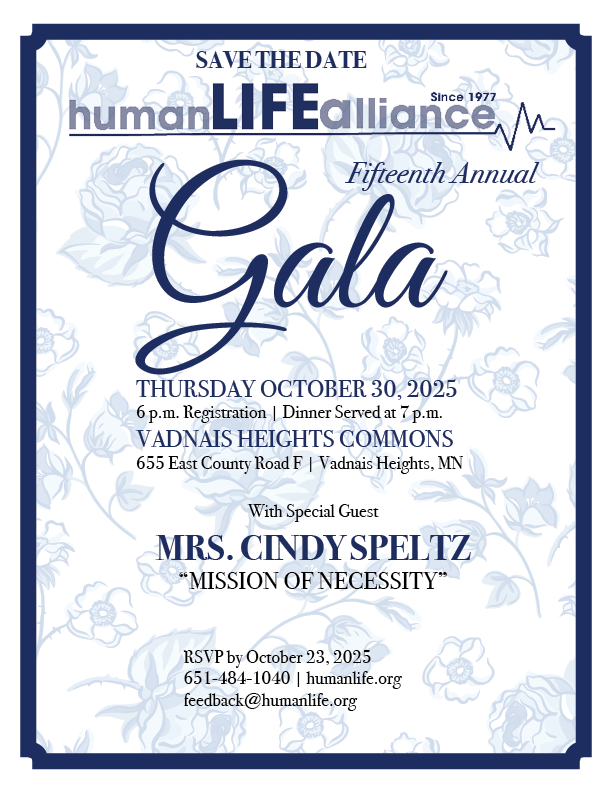 SAVE THE DATE

humanLIFEalliance Since 1977

Fifteenth Annual

Gala

THURSDAY OCTOBER 30, 2025
6 p.m. Registration | Dinner Served at 7 p.m.
VADNAIS HEIGHTS COMMONS
655 East County Road F | Vadnais Heights, MN

With Special Guest
MRS. CINDY SPELTZ
"MISSION OF NECESSITY"

RSVP by October 23, 2025
651-484-1040 | humanlife.org
feedback@humanlife.org